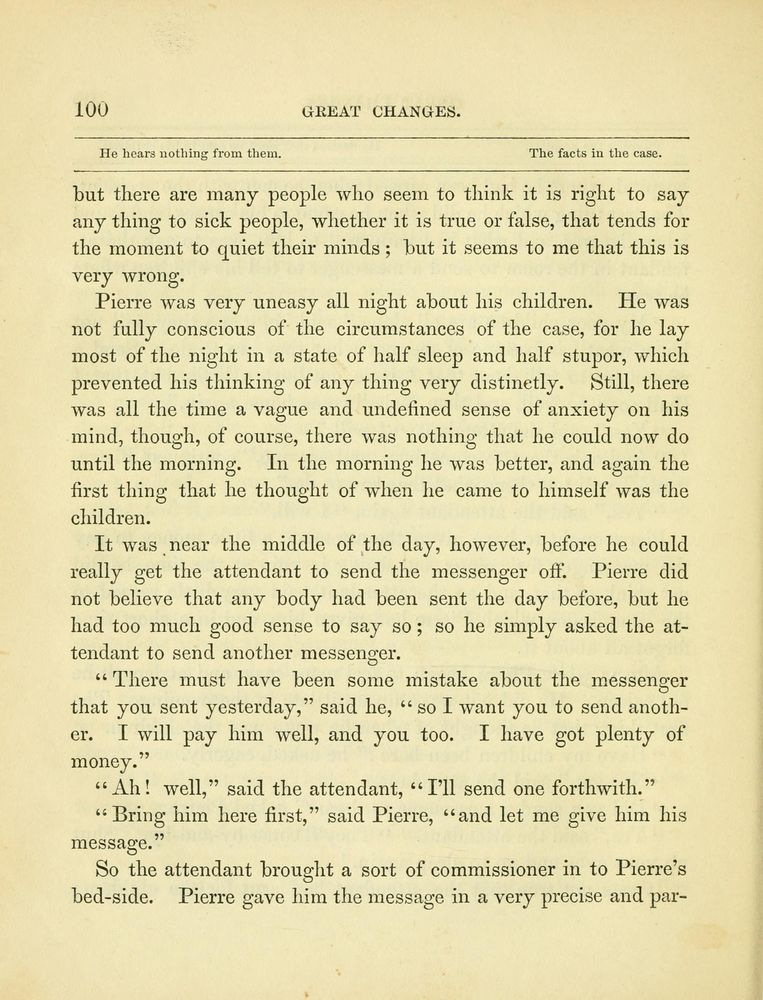 100 GREAT CHANGES.

He hears nothing from them. The facts in the case.

but there are many people who seem to think it is right to say any thing to sick people, whether it is true or false, that tends for the moment to quiet their minds; but it seems to me that this is very wrong.

Pierre was very uneasy all night about his children. He was not fully conscious of the circumstances of the case, for he lay most of the night in a state of half sleep and half stupor, which prevented his thinking of any thing very distinctly. Still, there was all the time a vague and undefined sense of anxiety on his mind, though, of course, there was nothing that he could now do until the morning. In the morning he was better, and again the first thing that he thought of when he came to himself was the children.

It was near the middle of the day, however, before he could really get the attendant to send the messenger off. Pierre did not believe that any body had been sent the day before, but he had too much good sense to say so; so he simply asked the attendant to send another messenger.

"There must have been some mistake about the messenger that you sent yesterday," said he, "so I want you to send another. I will pay him well, and you too. I have got plenty of money."

"Ah! well," said the attendant, "I'll send one forthwith."

"Bring him here first," said Pierre, "and let me give him his message."

So the attendant brought a sort of commissioner in to Pierre's bed-side. Pierre gave him the message in a very precise and par-